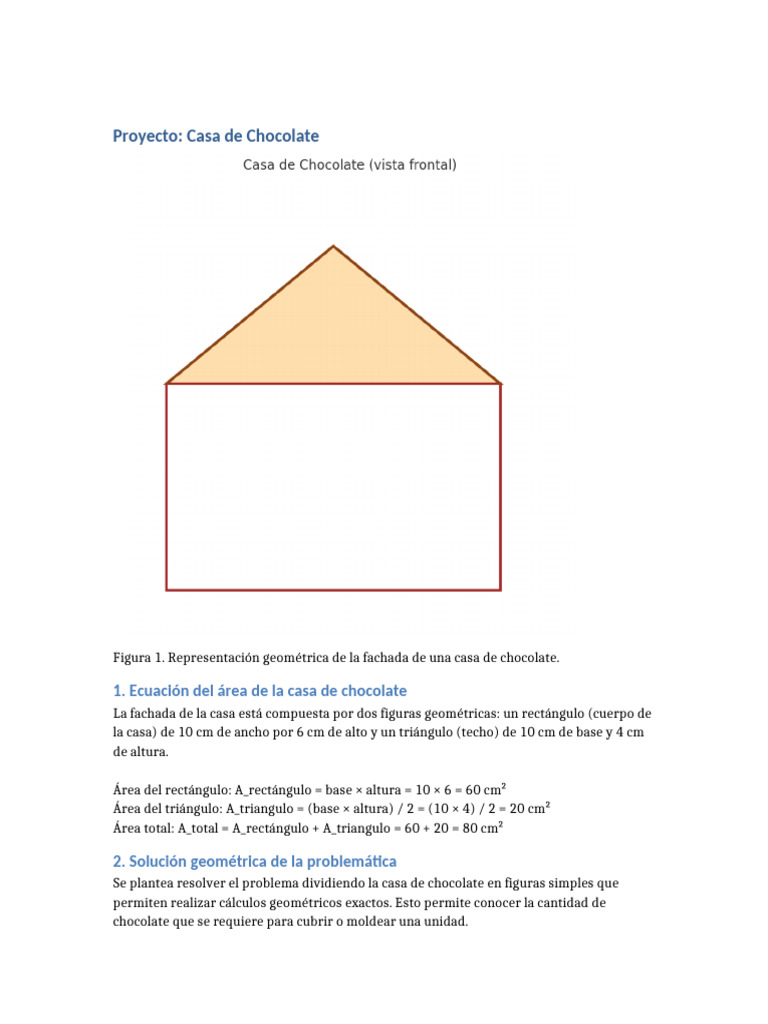 Proyecto: Casa de Chocolate

Casa de Chocolate (vista frontal)

Figura 1. Representación geométrica de la fachada de una casa de chocolate.

1. Ecuación del área de la casa de chocolate

La fachada de la casa está compuesta por dos figuras geométricas: un rectángulo (cuerpo de la casa) de 10 cm de ancho por 6 cm de alto y un triángulo (techo) de 10 cm de base y 4 cm de altura.

Área del rectángulo: A_rectángulo = base × altura = 10 × 6 = 60 cm²
Área del triángulo: A_triangulo = (base × altura) / 2 = (10 × 4) / 2 = 20 cm²
Área total: A_total = A_rectángulo + A_triangulo = 60 + 20 = 80 cm²

2. Solución geométrica de la problemática

Se plantea resolver el problema dividiendo la casa de chocolate en figuras simples que permiten realizar cálculos geométricos exactos. Esto permite conocer la cantidad de chocolate que se requiere para cubrir o moldear una unidad.